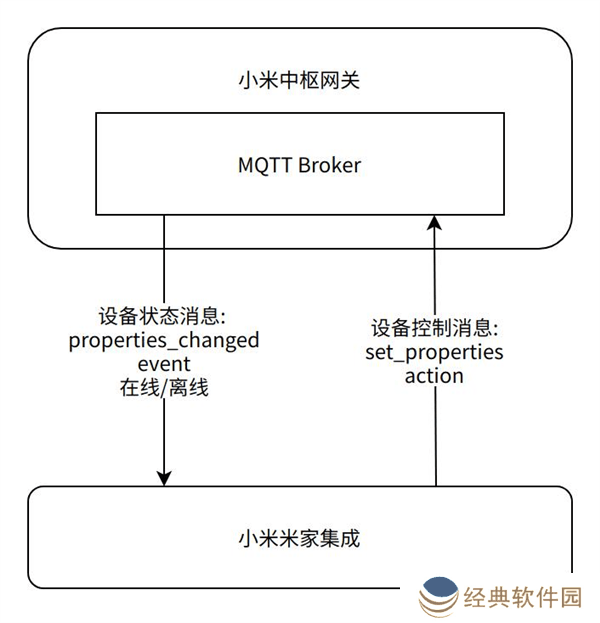 小米中枢网关

MQTT Broker

设备状态消息:
properties_changed
event
在线/离线

设备控制消息:
set_properties
action

小米米家集成

经典软件园